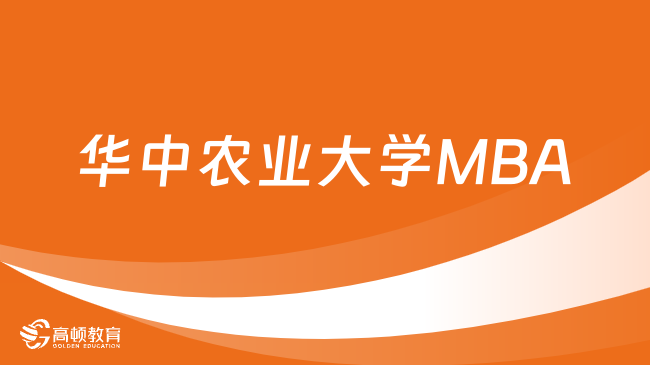 华中农业大学MBA

高顿教育
GOLDEN EDUCATION